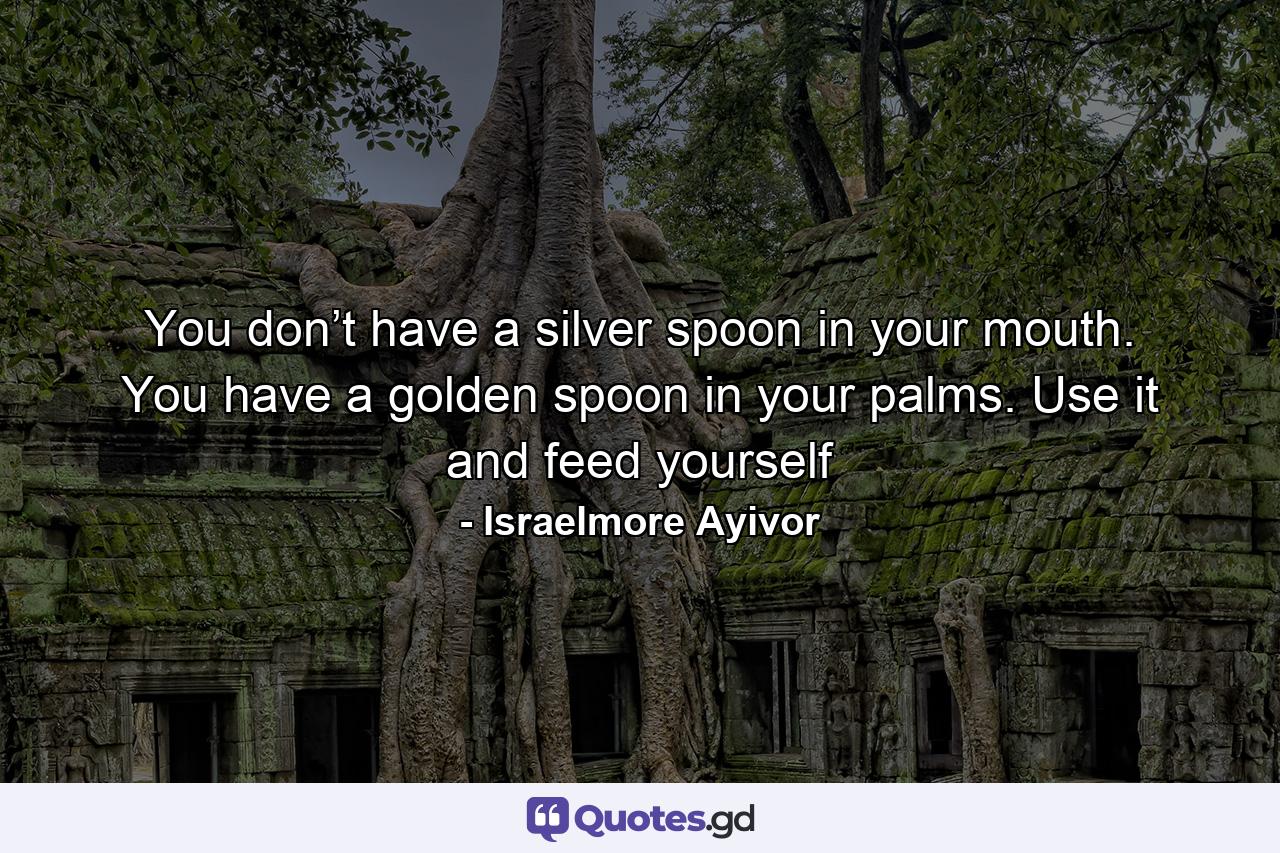 You don’t have a silver spoon in your mouth. You have a golden spoon in your palms. Use it and feed yourself
- Israelmore Ayivor

Quotes.gd